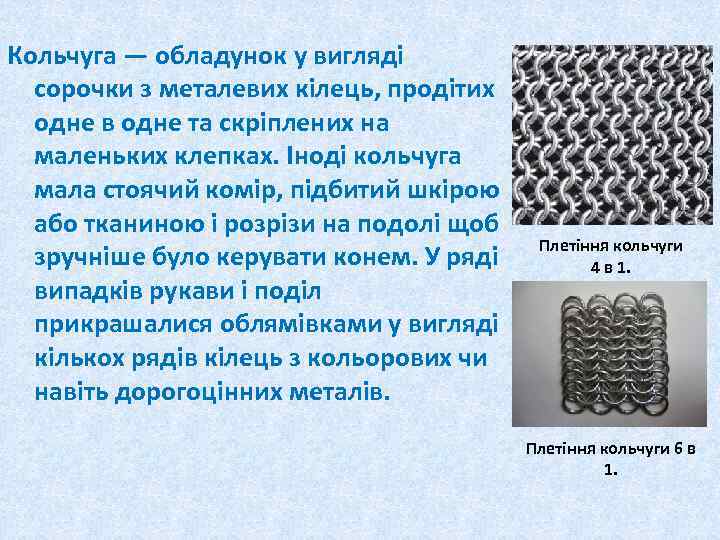 Кольчуга — обладунок у вигляді сорочки з металевих кілець, продітих одне в одне та скріплених на маленьких клепках. Іноді кольчуга мала стоячий комір, підбитий шкірою або тканиною і розрізи на подолі щоб зручніше було керувати конем. У ряді випадків рукави і поділ прикрашалися облямівками у вигляді кількох рядів кілець з кольорових чи навіть дорогоцінних металів.

Плетіння кольчуги 4 в 1.

Плетіння кольчуги 6 в 1.